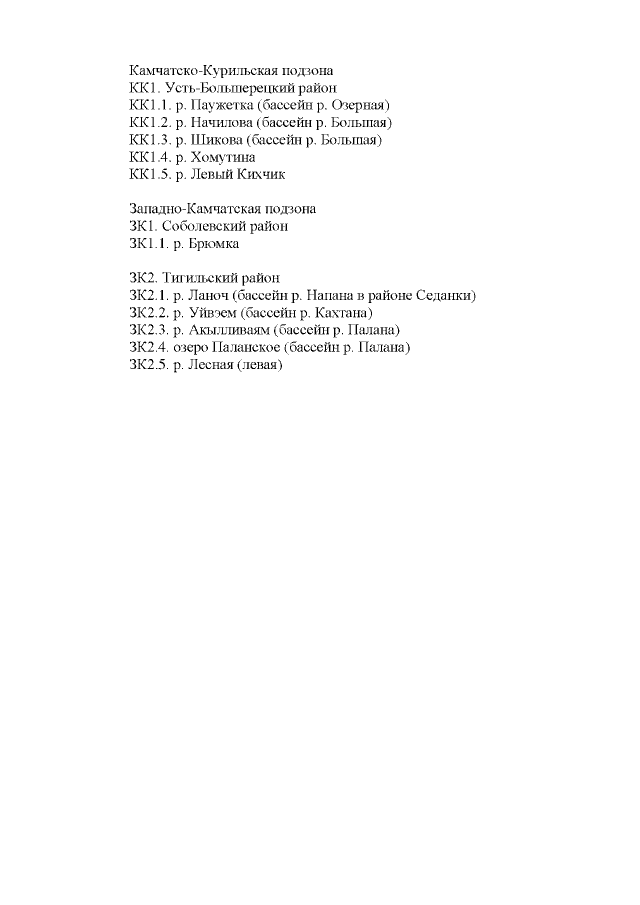 Камчатско-Курильская подзона
КК1. Усть-Большерецкий район
КК1.1. р. Паужетка (бассейн р. Озерная)
КК1.2. р. Начилова (бассейн р. Большая)
КК1.3. р. Шикова (бассейн р. Большая)
КК1.4. р. Хомутина
КК1.5. р. Левый Кихчик

Западно-Камчатская подзона
ЗК1. Соболевский район
ЗК1.1. р. Брюмка

ЗК2. Тигильский район
ЗК2.1. р. Ланоч (бассейн р. Напана в районе Седанки)
ЗК2.2. р. Уйвэем (бассейн р. Кахтана)
ЗК2.3. р. Акылливаям (бассейн р. Палана)
ЗК2.4. озеро Паланское (бассейн р. Палана)
ЗК2.5. р. Лесная (левая)